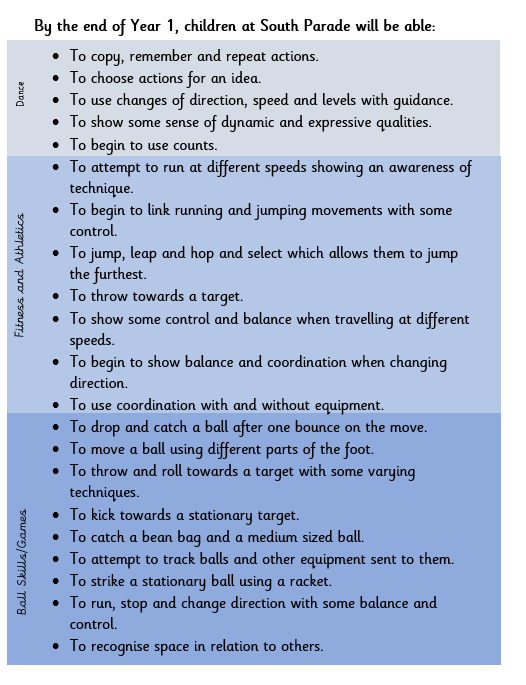 By the end of Year 1, children at South Parade will be able:

Dance

- To copy, remember and repeat actions.
- To choose actions for an idea.
- To use changes of direction, speed and levels with guidance.
- To show some sense of dynamic and expressive qualities.
- To begin to use counts.

Fitness and Athletics

- To attempt to run at different speeds showing an awareness of technique.
- To begin to link running and jumping movements with some control.
- To jump, leap and hop and select which allows them to jump the furthest.
- To throw towards a target.
- To show some control and balance when travelling at different speeds.
- To begin to show balance and coordination when changing direction.
- To use coordination with and without equipment.

Ball Skills/Games

- To drop and catch a ball after one bounce on the move.
- To move a ball using different parts of the foot.
- To throw and roll towards a target with some varying techniques.
- To kick towards a stationary target.
- To catch a bean bag and a medium sized ball.
- To attempt to track balls and other equipment sent to them.
- To strike a stationary ball using a racket.
- To run, stop and change direction with some balance and control.
- To recognise space in relation to others.